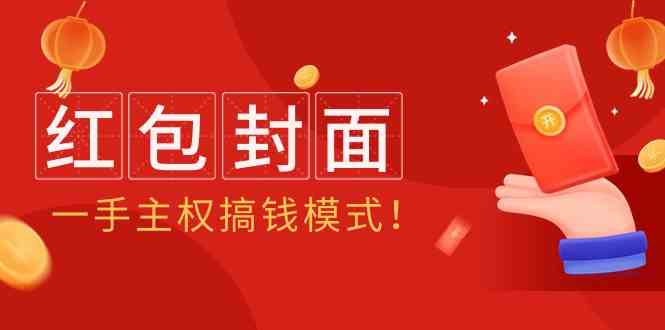 红包封面

一手主权搞钱模式!

开